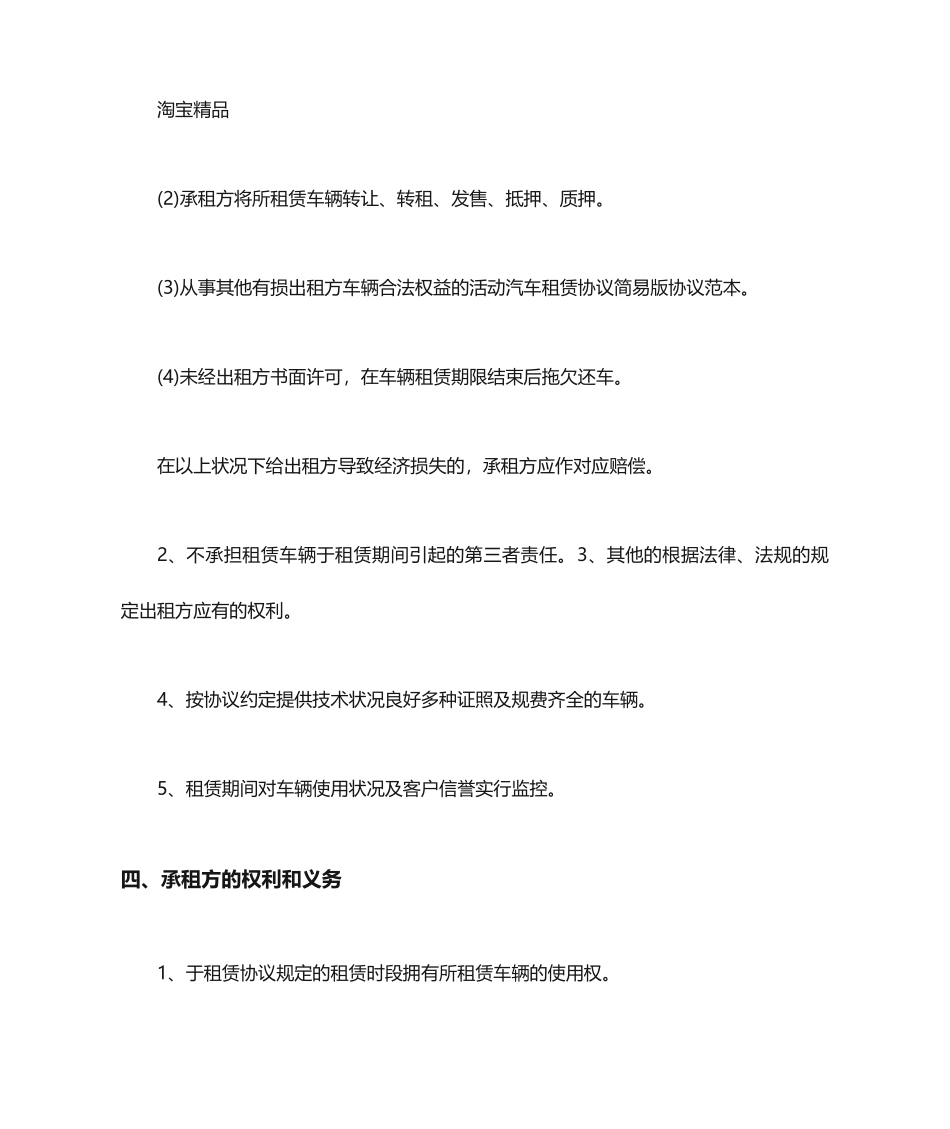 淘宝精品

(2)承租方将所租赁车辆转让、转租、发售、抵押、质押。

(3)从事其他有损出租方车辆合法权益的活动汽车租赁协议简易版协议范本。

(4)未经出租方书面许可，在车辆租赁期限结束后拖欠还车。

在以上状况下给出租方导致经济损失的，承租方应作对应赔偿。

2、不承担租赁车辆于租赁期间引起的第三者责任。3、其他的根据法律、法规的规定出租方应有的权利。

4、按协议约定提供技术状况良好多种证照及规费齐全的车辆。

5、租赁期间对车辆使用状况及客户信誉实行监控。

四、承租方的权利和义务

1、于租赁协议规定的租赁时段拥有所租赁车辆的使用权。